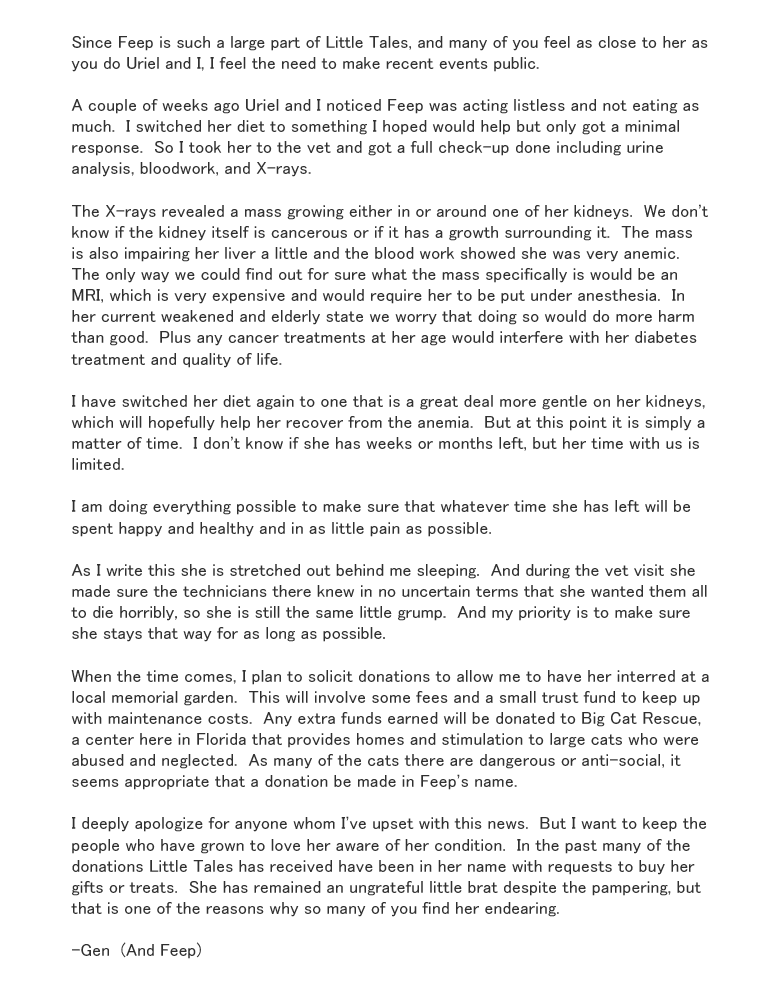 Since Feep is such a large part of Little Tales, and many of you feel as close to her as you do Uriel and I, I feel the need to make recent events public.

A couple of weeks ago Uriel and I noticed Feep was acting listless and not eating as much. I switched her diet to something I hoped would help but only got a minimal response. So I took her to the vet and got a full check-up done including urine analysis, bloodwork, and X-rays.

The X-rays revealed a mass growing either in or around one of her kidneys. We don't know if the kidney itself is cancerous or if it has a growth surrounding it. The mass is also impairing her liver a little and the blood work showed she was very anemic. The only way we could find out for sure what the mass specifically is would be an MRI, which is very expensive and would require her to be put under anesthesia. In her current weakened and elderly state we worry that doing so would do more harm than good. Plus any cancer treatments at her age would interfere with her diabetes treatment and quality of life.

I have switched her diet again to one that is a great deal more gentle on her kidneys, which will hopefully help her recover from the anemia. But at this point it is simply a matter of time. I don't know if she has weeks or months left, but her time with us is limited.

I am doing everything possible to make sure that whatever time she has left will be spent happy and healthy and in as little pain as possible.

As I write this she is stretched out behind me sleeping. And during the vet visit she made sure the technicians there knew in no uncertain terms that she wanted them all to die horribly, so she is still the same little grump. And my priority is to make sure she stays that way for as long as possible.

When the time comes, I plan to solicit donations to allow me to have her interred at a local memorial garden. This will involve some fees and a small trust fund to keep up with maintenance costs. Any extra funds earned will be donated to Big Cat Rescue, a center here in Florida that provides homes and stimulation to large cats who were abused and neglected. As many of the cats there are dangerous or anti-social, it seems appropriate that a donation be made in Feep's name.

I deeply apologize for anyone whom I've upset with this news. But I want to keep the people who have grown to love her aware of her condition. In the past many of the donations Little Tales has received have been in her name with requests to buy her gifts or treats. She has remained an ungrateful little brat despite the pampering, but that is one of the reasons why so many of you find her endearing.

-Gen (And Feep)